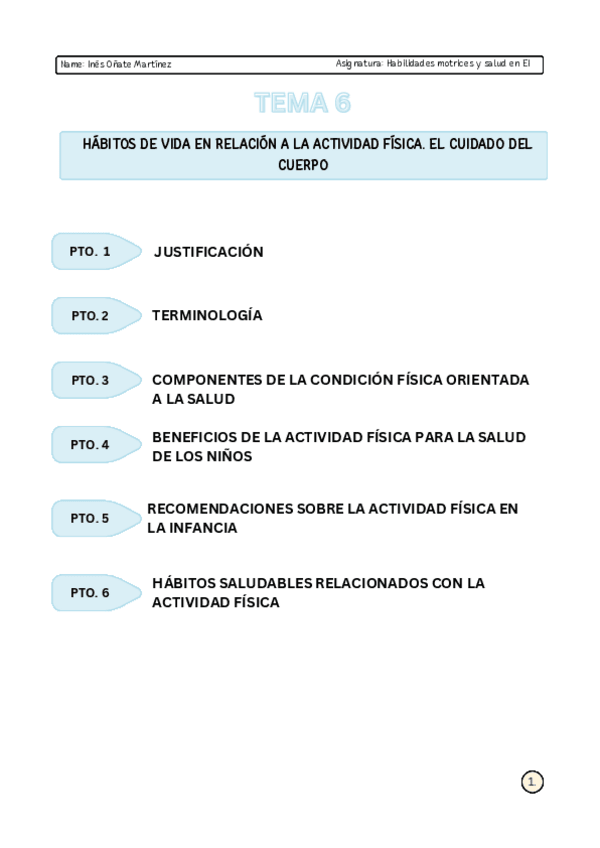 Name: Inés Oñate Martínez

Asignatura: Habilidades motrices y salud en EI

TEMA 6

HÁBITOS DE VIDA EN RELACIÓN A LA ACTIVIDAD FÍSICA. EL CUIDADO DEL CUERPO

PTO. 1 JUSTIFICACIÓN

PTO. 2 TERMINOLOGÍA

PTO. 3 COMPONENTES DE LA CONDICIÓN FÍSICA ORIENTADA A LA SALUD

PTO. 4 BENEFICIOS DE LA ACTIVIDAD FÍSICA PARA LA SALUD DE LOS NIÑOS

PTO. 5 RECOMENDACIONES SOBRE LA ACTIVIDAD FÍSICA EN LA INFANCIA

PTO. 6 HÁBITOS SALUDABLES RELACIONADOS CON LA ACTIVIDAD FÍSICA

1